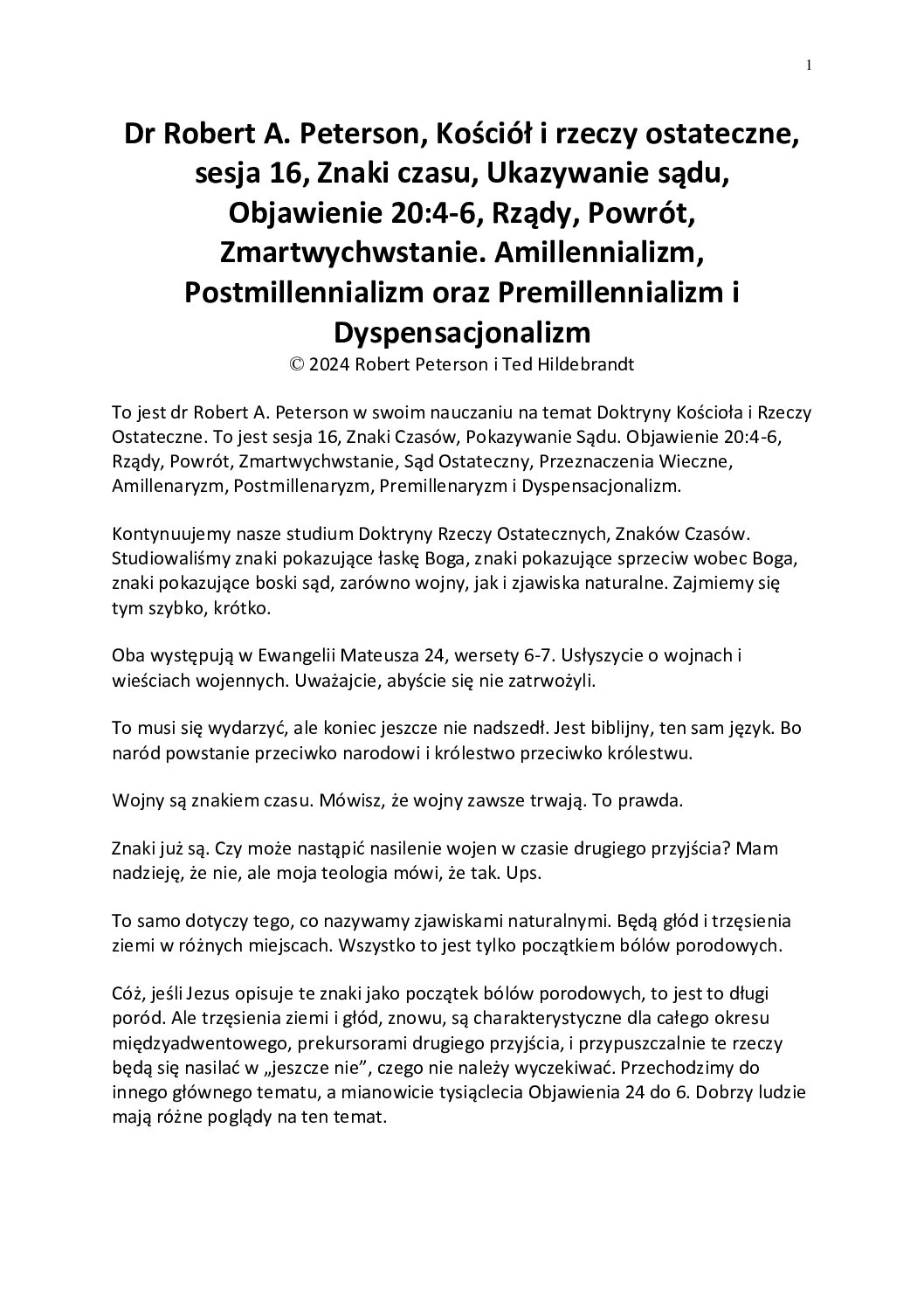 1

Dr Robert A. Peterson, Kościół i rzeczy ostateczne, sesja 16, Znaki czasu, Ukazywanie sądu, Objawienie 20:4-6, Rządy, Powrót, Zmartwychwstanie. Amillennializm, Postmillennializm oraz Premillennializm i Dyspensacjonalizm
© 2024 Robert Peterson i Ted Hildebrandt

To jest dr Robert A. Peterson w swoim nauczaniu na temat Doktryny Kościoła i Rzeczy Ostateczne. To jest sesja 16, Znaki Czasów, Pokazywanie Sądu. Objawienie 20:4-6, Rządy, Powrót, Zmartwychwstanie, Sąd Ostateczny, Przeznaczenia Wieczne, Amillenaryzm, Postmillenaryzm, Premillenaryzm i Dyspensacjonalizm.

Kontynuujemy nasze studium Doktryny Rzeczy Ostatecznych, Znaków Czasów. Studiowaliśmy znaki pokazujące łaskę Boga, znaki pokazujące sprzeciw wobec Boga, znaki pokazujące boski sąd, zarówno wojny, jak i zjawiska naturalne. Zajmiemy się tym szybko, krótko.

Oba występują w Ewangelii Mateusza 24, wersety 6-7. Usłyszycie o wojnach i wieściach wojennych. Uważajcie, abyście się nie zatrwożyli.

To musi się wydarzyć, ale koniec jeszcze nie nadszedł. Jest biblijny, ten sam język. Bo naród powstanie przeciwko narodowi i królestwo przeciwko królestwu.

Wojny są znakiem czasu. Mówisz, że wojny zawsze trwają. To prawda.

Znaki już są. Czy może nastąpić nasilenie wojen w czasie drugiego przyjścia? Mam nadzieję, że nie, ale moja teologia mówi, że tak. Ups.

To samo dotyczy tego, co nazywamy zjawiskami naturalnymi. Będą głód i trzęsienia ziemi w różnych miejscach. Wszystko to jest tylko początkiem bólów porodowych.

Cóż, jeśli Jezus opisuje te znaki jako początek bólów porodowych, to jest to długi poród. Ale trzęsienia ziemi i głód, znowu, są charakterystyczne dla całego okresu międzyadwentowego, prekursorami drugiego przyjścia, i przypuszczalnie te rzeczy będą się nasilać w „jeszcze nie”, czego nie należy wyczekiwać. Przechodzimy do innego głównego tematu, a mianowicie tysiąclecia Objawienia 24 do 6. Dobrzy ludzie mają różne poglądy na ten temat.